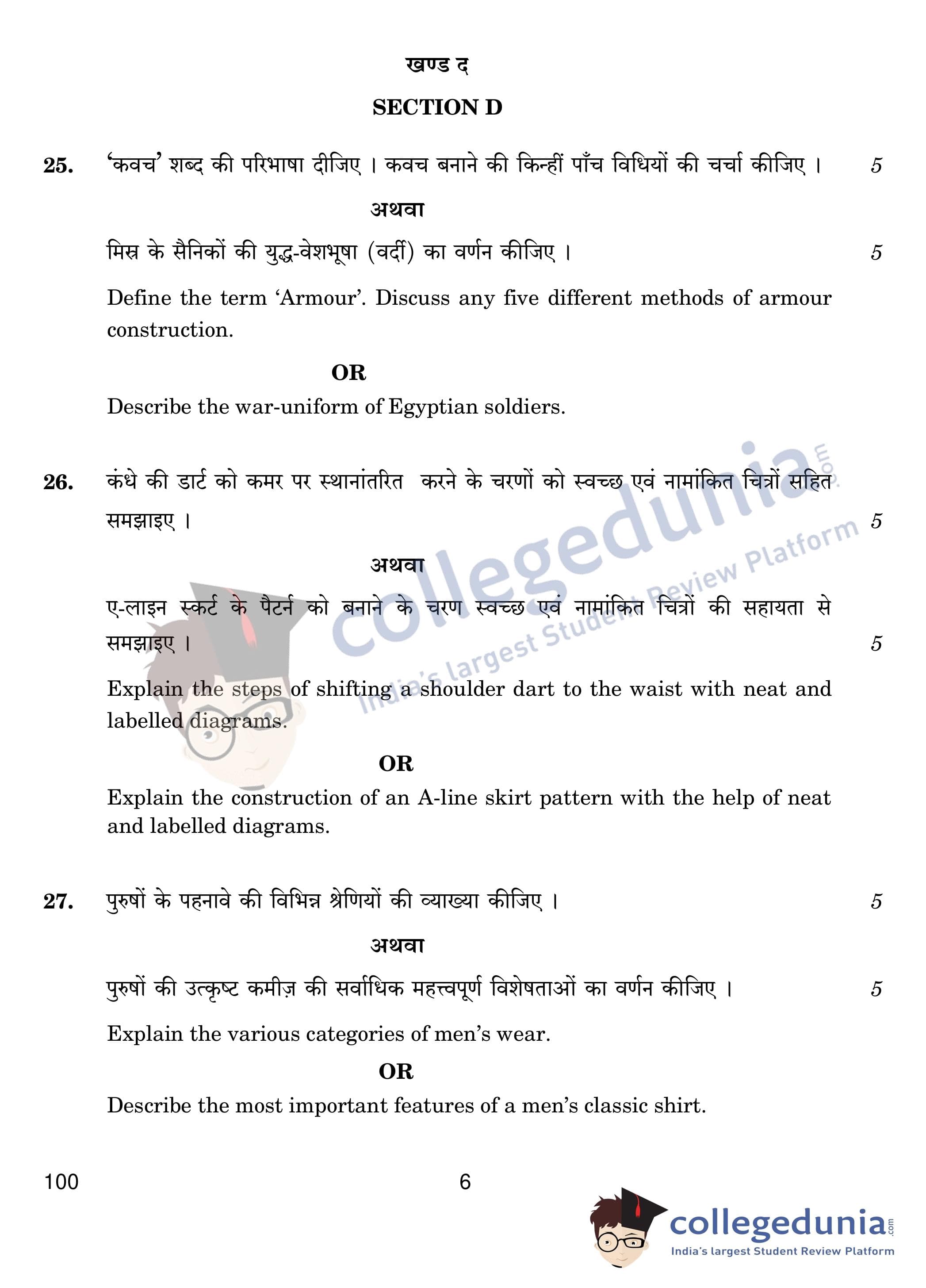 खण्ड द

SECTION D

25. 'कवच' शब्द की परिभाषा दीजिए । कवच बनाने की किन्हीं पाँच विधियों की चर्चा कीजिए । 5

अथवा

मिस्र के सैनिकों की युद्ध-वेशभूषा (वर्दी) का वर्णन कीजिए । 5

Define the term 'Armour'. Discuss any five different methods of armour construction.

OR

Describe the war-uniform of Egyptian soldiers.

26. कंधे की डार्ट को कमर पर स्थानांतरित करने के चरणों को स्वच्छ एवं नामांकित चित्रों सहित समझाइए । 5

अथवा

ए-लाइन स्कर्ट के पैटर्न को बनाने के चरण स्वच्छ एवं नामांकित चित्रों की सहायता से समझाइए । 5

Explain the steps of shifting a shoulder dart to the waist with neat and labelled diagrams.

OR

Explain the construction of an A-line skirt pattern with the help of neat and labelled diagrams.

27. पुरुषों के पहनावे की विभिन्न श्रेणियों की व्याख्या कीजिए । 5

अथवा

पुरुषों की उत्कृष्ट कमीज़ की सर्वाधिक महत्त्वपूर्ण विशेषताओं का वर्णन कीजिए । 5

Explain the various categories of men's wear.

OR

Describe the most important features of a men's classic shirt.

100 6

collegedunia.com
India's largest Student Review Platform

collegedunia.com
India's largest Student Review Platform